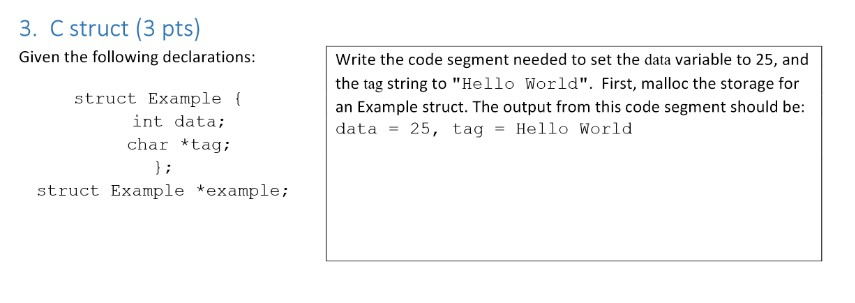 3. C struct (3 pts)

Given the following declarations:

struct Example {
int data;
char *tag;
};
struct Example *example;

Write the code segment needed to set the data variable to 25, and the tag string to "Hello World". First, malloc the storage for an Example struct. The output from this code segment should be:
data = 25, tag = Hello World